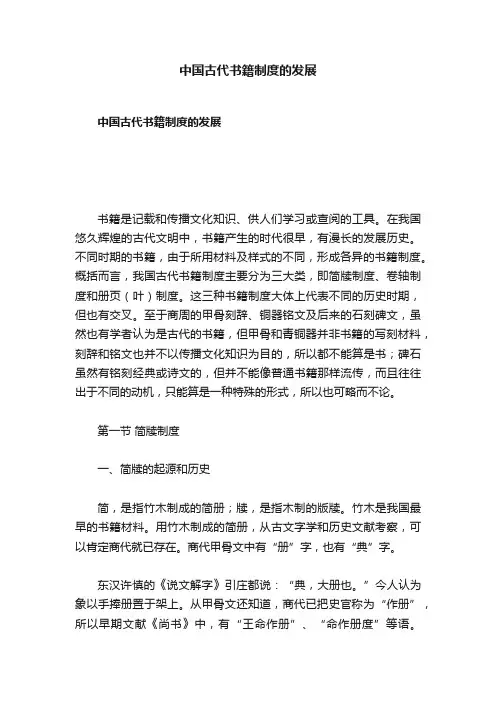 中国古代书籍制度的发展

中国古代书籍制度的发展

书籍是记载和传播文化知识、供人们学习或查阅的工具。在我国悠久辉煌的古代文明中，书籍产生的时代很早，有漫长的发展历史。不同时期的书籍，由于所用材料及样式的不同，形成各异的书籍制度。概括而言，我国古代书籍制度主要分为三大类，即简牍制度、卷轴制度和册页（叶）制度。这三种书籍制度大体上代表不同的历史时期，但也有交叉。至于商周的甲骨刻辞、铜器铭文及后来的石刻碑文，虽然也有学者认为是古代的书籍，但甲骨和青铜器并非书籍的写刻材料，刻辞和铭文也并不以传播文化知识为目的，所以都不能算是书；碑石虽然有铭刻经典或诗文的，但并不能像普通书籍那样流传，而且往往出于不同的动机，只能算是一种特殊的形式，所以也可略而不论。

第一节 简牍制度

一、简牍的起源和历史

简，是指竹木制成的简册；牍，是指木制的版牍。竹木是我国最早的书籍材料。用竹木制成的简册，从古文字学和历史文献考察，可以肯定商代就已存在。商代甲骨文中有“册”字，也有“典”字。

东汉许慎的《说文解字》引庄都说：“典，大册也。”今人认为象以手捧册置于架上。从甲骨文还知道，商代已把史官称为“作册”，所以早期文献《尚书》中，有“王命作册”、“命作册度”等语。